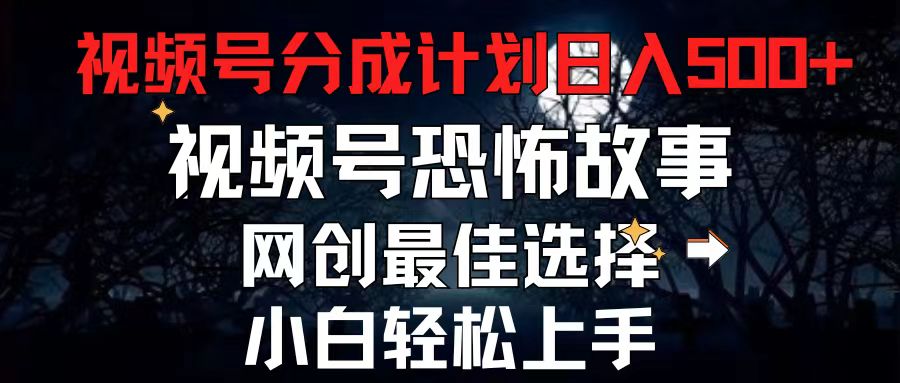 视频号分成计划日入500+

视频号恐怖故事

网创最佳选择

小白轻松上手